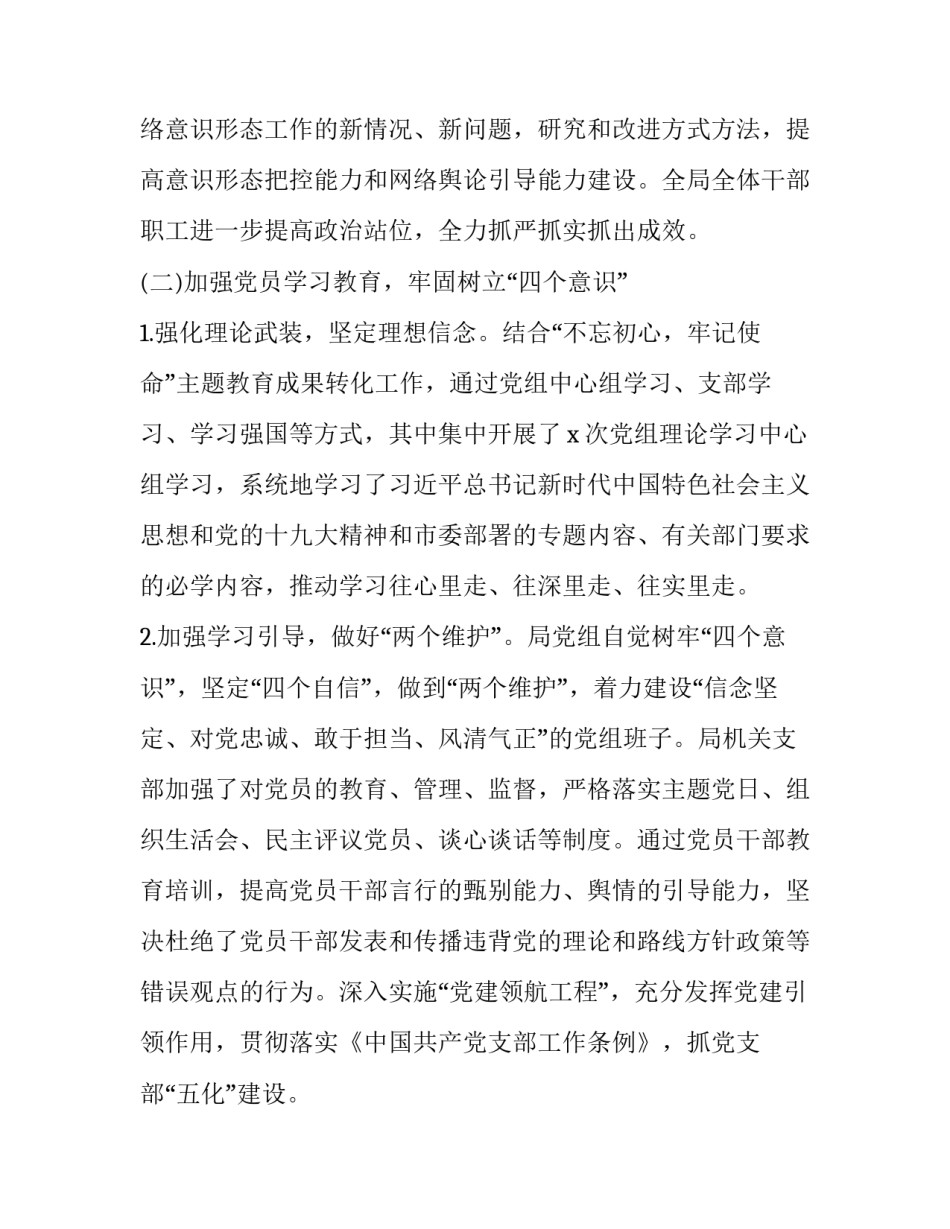 络意识形态工作的新情况、新问题，研究和改进方式方法，提高意识形态把控能力和网络舆论引导能力建设。全局全体干部职工进一步提高政治站位，全力抓严抓实抓出成效。

(二)加强党员学习教育，牢固树立“四个意识”

1.强化理论武装，坚定理想信念。结合“不忘初心，牢记使命”主题教育成果转化工作，通过党组中心组学习、支部学习、学习强国等方式，其中集中开展了 x 次党组理论学习中心组学习，系统地学习了习近平总书记新时代中国特色社会主义思想和党的十九大精神和市委部署的专题内容、有关部门要求的必学内容，推动学习往心里走、往深里走、往实里走。

2.加强学习引导，做好“两个维护”。局党组自觉树牢“四个意识”，坚定“四个自信”，做到“两个维护”，着力建设“信念坚定、对党忠诚、敢于担当、风清气正”的党组班子。局机关支部加强了对党员的教育、管理、监督，严格落实主题党日、组织生活会、民主评议党员、谈心谈话等制度。通过党员干部教育培训，提高党员干部言行的甄别能力、舆情的引导能力，坚决杜绝了党员干部发表和传播违背党的理论和路线方针政策等错误观点的行为。深入实施“党建领航工程”，充分发挥党建引领作用，贯彻落实《中国共产党支部工作条例》，抓党支部“五化”建设。